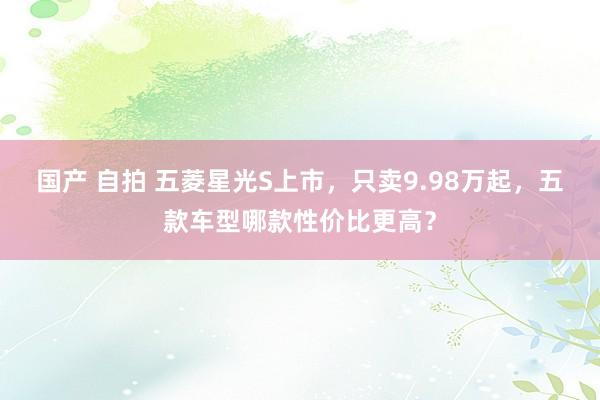 国产 自拍 五菱星光S上市，只卖9.98万起，五款车型哪款性价比更高？